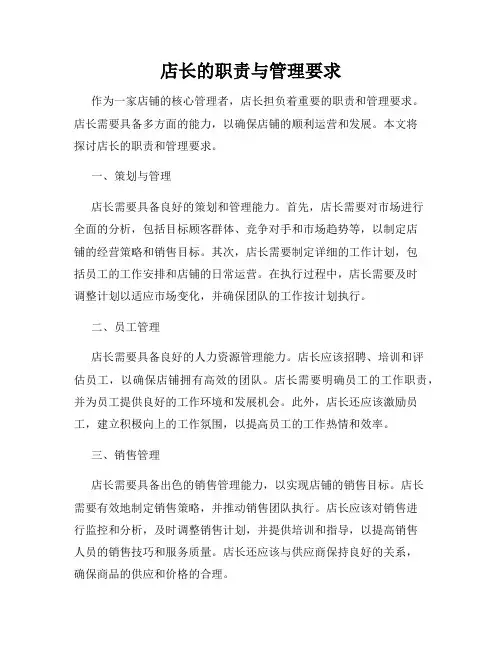 店长的职责与管理要求

作为一家店铺的核心管理者，店长担负着重要的职责和管理要求。店长需要具备多方面的能力，以确保店铺的顺利运营和发展。本文将探讨店长的职责和管理要求。

一、策划与管理

店长需要具备良好的策划和管理能力。首先，店长需要对市场进行全面的分析，包括目标顾客群体、竞争对手和市场趋势等，以制定店铺的经营策略和销售目标。其次，店长需要制定详细的工作计划，包括员工的工作安排和店铺的日常运营。在执行过程中，店长需要及时调整计划以适应市场变化，并确保团队的工作按计划执行。

二、员工管理

店长需要具备良好的人力资源管理能力。店长应该招聘、培训和评估员工，以确保店铺拥有高效的团队。店长需要明确员工的工作职责，并为员工提供良好的工作环境和发展机会。此外，店长还应该激励员工，建立积极向上的工作氛围，以提高员工的工作热情和效率。

三、销售管理

店长需要具备出色的销售管理能力，以实现店铺的销售目标。店长需要有效地制定销售策略，并推动销售团队执行。店长应该对销售进行监控和分析，及时调整销售计划，并提供培训和指导，以提高销售人员的销售技巧和服务质量。店长还应该与供应商保持良好的关系，确保商品的供应和价格的合理。